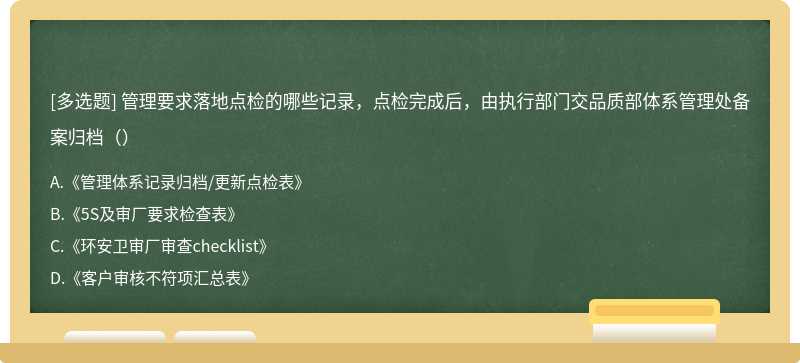 [多选题] 管理要求落地点检的哪些记录，点检完成后，由执行部门交品质部体系管理处备案归档（）

A.《管理体系记录归档/更新点检表》
B.《5S及审厂要求检查表》
C.《环安卫审厂审查checklist》
D.《客户审核不符项汇总表》